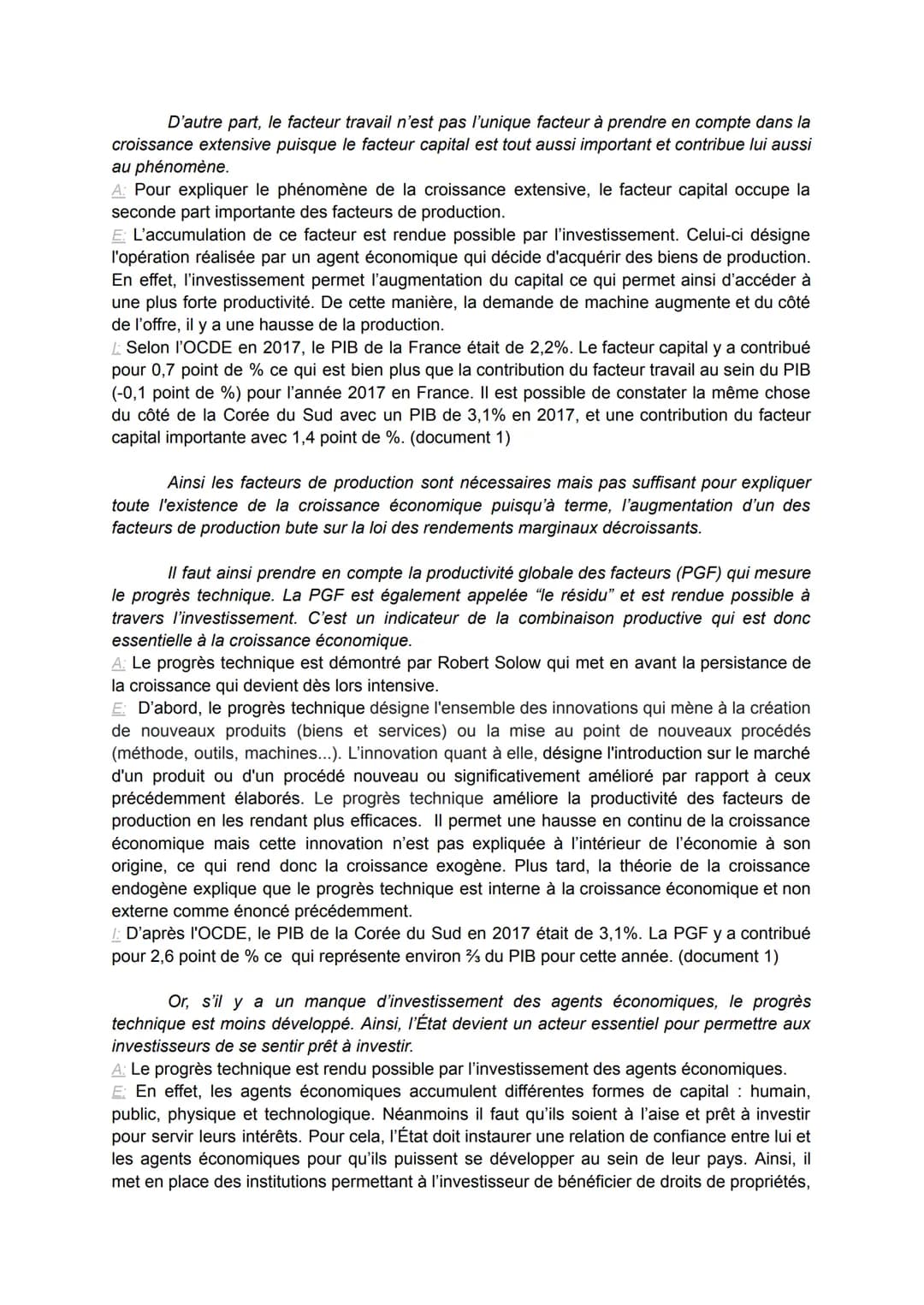 D'autre part, le facteur travail n'est pas l'unique facteur à prendre en compte dans la croissance extensive puisque le facteur capital est tout aussi important et contribue lui aussi au phénomène.
A: Pour expliquer le phénomène de la croissance extensive, le facteur capital occupe la seconde part importante des facteurs de production.
E: L'accumulation de ce facteur est rendue possible par l'investissement. Celui-ci désigne l'opération réalisée par un agent économique qui décide d'acquérir des biens de production. En effet, l'investissement permet l'augmentation du capital ce qui permet ainsi d'accéder à une plus forte productivité. De cette manière, la demande de machine augmente et du côté de l'offre, il y a une hausse de la production.
I: Selon l'OCDE en 2017, le PIB de la France était de 2,2%. Le facteur capital y a contribué pour 0,7 point de % ce qui est bien plus que la contribution du facteur travail au sein du PIB (-0,1 point de %) pour l'année 2017 en France. Il est possible de constater la même chose du côté de la Corée du Sud avec un PIB de 3,1% en 2017, et une contribution du facteur capital importante avec 1,4 point de %. (document 1)

Ainsi les facteurs de production sont nécessaires mais pas suffisant pour expliquer toute l'existence de la croissance économique puisqu'à terme, l'augmentation d'un des facteurs de production bute sur la loi des rendements marginaux décroissants.

Il faut ainsi prendre en compte la productivité globale des facteurs (PGF) qui mesure le progrès technique. La PGF est également appelée "le résidu" et est rendue possible à travers l'investissement. C'est un indicateur de la combinaison productive qui est donc essentielle à la croissance économique.
A: Le progrès technique est démontré par Robert Solow qui met en avant la persistance de la croissance qui devient dès lors intensive.
E: D'abord, le progrès technique désigne l'ensemble des innovations qui mène à la création de nouveaux produits (biens et services) ou la mise au point de nouveaux procédés (méthode, outils, machines...). L'innovation quant à elle, désigne l'introduction sur le marché d'un produit ou d'un procédé nouveau ou significativement amélioré par rapport à ceux précédemment élaborés. Le progrès technique améliore la productivité des facteurs de production en les rendant plus efficaces. Il permet une hausse en continu de la croissance économique mais cette innovation n'est pas expliquée à l'intérieur de l'économie à son origine, ce qui rend donc la croissance exogène. Plus tard, la théorie de la croissance endogène explique que le progrès technique est interne à la croissance économique et non externe comme énoncé précédemment.
I: D'après l'OCDE, le PIB de la Corée du Sud en 2017 était de 3,1%. La PGF y a contribué pour 2,6 point de % ce qui représente environ ⅔ du PIB pour cette année. (document 1)

Or, s'il y a un manque d'investissement des agents économiques, le progrès technique est moins développé. Ainsi, l'État devient un acteur essentiel pour permettre aux investisseurs de se sentir prêt à investir.
A: Le progrès technique est rendu possible par l'investissement des agents économiques.
E: En effet, les agents économiques accumulent différentes formes de capital : humain, public, physique et technologique. Néanmoins il faut qu'ils soient à l'aise et prêt à investir pour servir leurs intérêts. Pour cela, l'État doit instaurer une relation de confiance entre lui et les agents économiques pour qu'ils puissent se développer au sein de leur pays. Ainsi, il met en place des institutions permettant à l'investisseur de bénéficier de droits de propriétés,